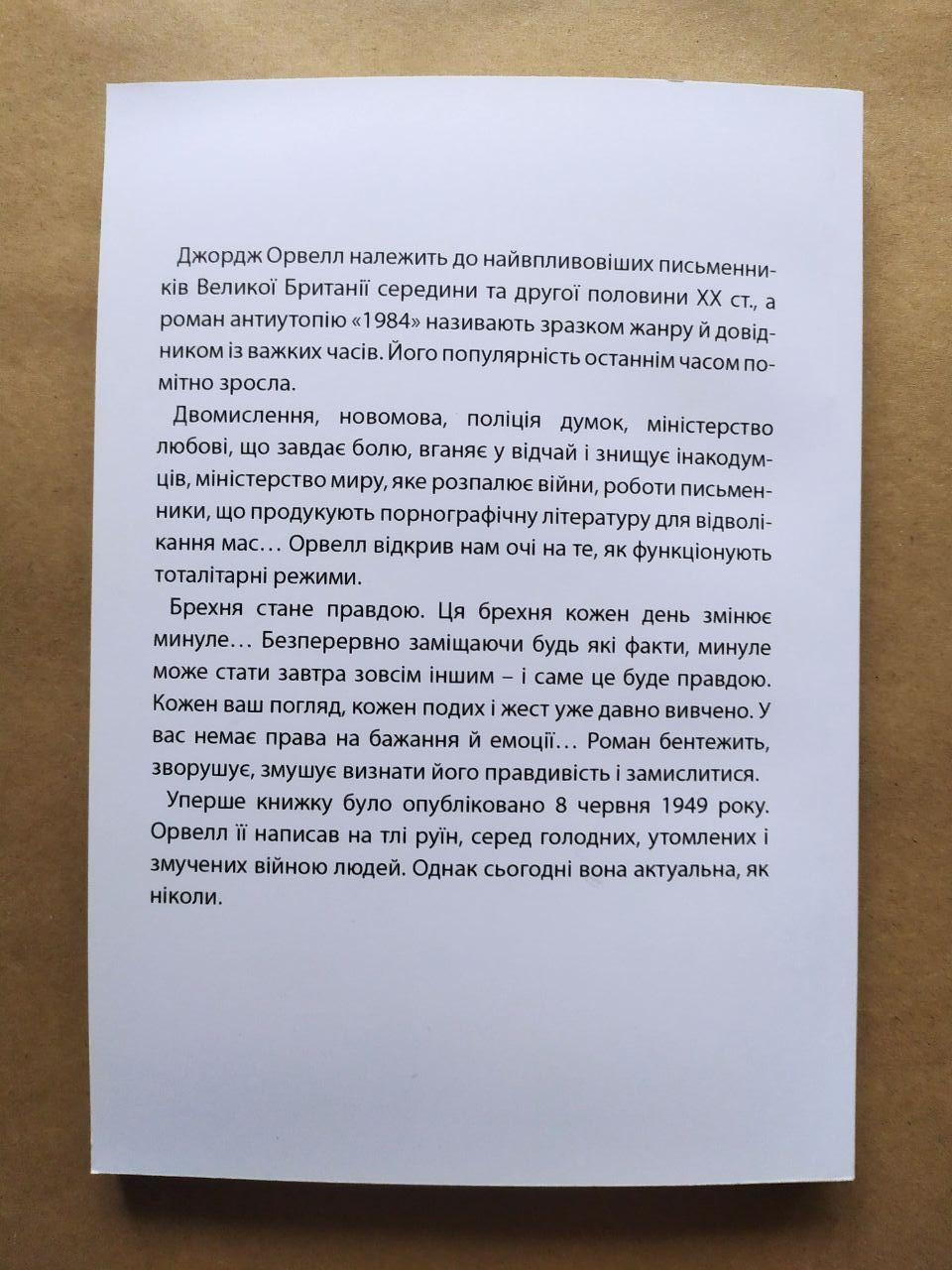 Джордж Орвелл належить до найвпливовіших письменників Великої Британії середини та другої половини XX ст., а роман антиутопію «1984» називають зразком жанру й довідником із важких часів. Його популярність останнім часом помітно зросла.

Двомислення, новомова, поліція думок, міністерство любові, що завдає болю, вганяє у відчай і знищує інакодумців, міністерство миру, яке розпалює війни, роботи письменники, що продукують порнографічну літературу для відволікання мас… Орвелл відкрив нам очі на те, як функціонують тоталітарні режими.

Брехня стане правдою. Ця брехня кожен день змінює минуле… Безперервно заміщаючи будь які факти, минуле може стати завтра зовсім іншим – і саме це буде правдою. Кожен ваш погляд, кожен подих і жест уже давно вивчено. У вас немає права на бажання й емоції… Роман бентежить, зворушує, змушує визнати його правдивість і замислитися.

Уперше книжку було опубліковано 8 червня 1949 року. Орвелл її написав на тлі руїн, серед голодних, утомлених і змучених війною людей. Однак сьогодні вона актуальна, як ніколи.